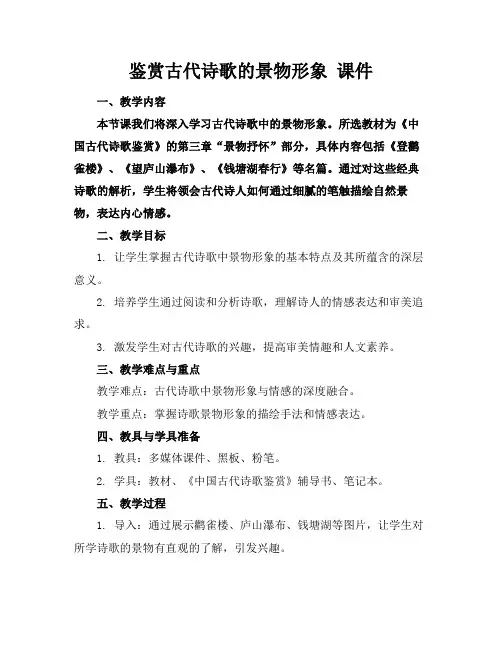 鉴赏古代诗歌的景物形象 课件

一、教学内容

本节课我们将深入学习古代诗歌中的景物形象。所选教材为《中国古代诗歌鉴赏》的第三章“景物抒怀”部分，具体内容包括《登鹳雀楼》、《望庐山瀑布》、《钱塘湖春行》等名篇。通过对这些经典诗歌的解析，学生将领会古代诗人如何通过细腻的笔触描绘自然景物，表达内心情感。

二、教学目标

1. 让学生掌握古代诗歌中景物形象的基本特点及其所蕴含的深层意义。

2. 培养学生通过阅读和分析诗歌，理解诗人的情感表达和审美追求。

3. 激发学生对古代诗歌的兴趣，提高审美情趣和人文素养。

三、教学难点与重点

教学难点：古代诗歌中景物形象与情感的深度融合。

教学重点：掌握诗歌景物形象的描绘手法和情感表达。

四、教具与学具准备

1. 教具：多媒体课件、黑板、粉笔。

2. 学具：教材、《中国古代诗歌鉴赏》辅导书、笔记本。

五、教学过程

1. 导入：通过展示鹳雀楼、庐山瀑布、钱塘湖等图片，让学生对所学诗歌的景物有直观的了解，引发兴趣。